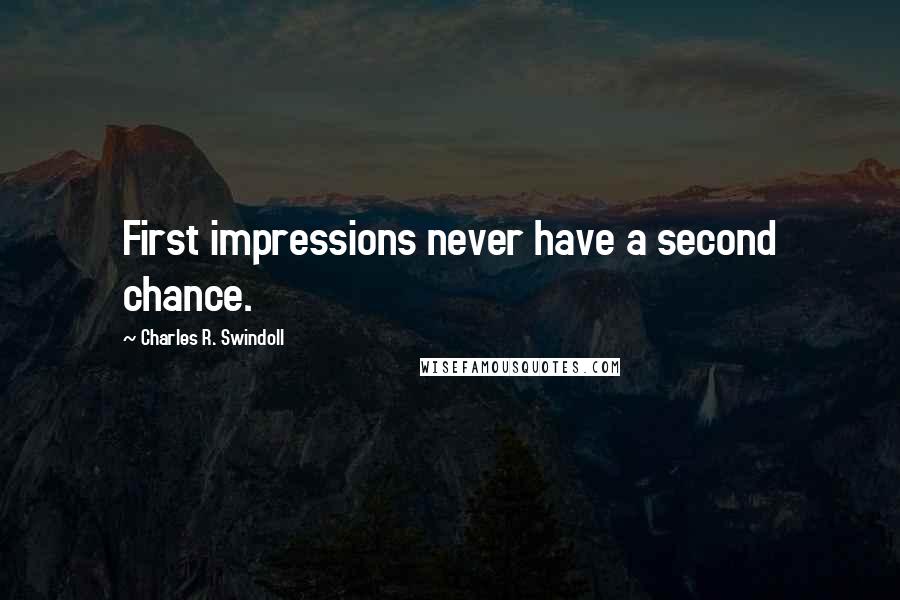 First impressions never have a second chance.

~ Charles R. Swindoll

WISEFAMOUSQUOTES.COM